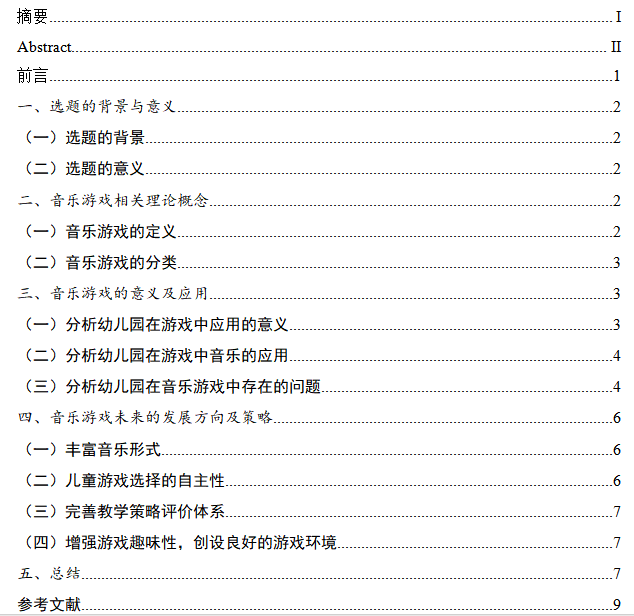 摘要 I

Abstract II

前言 1

一、选题的背景与意义 2

（一）选题的背景 2

（二）选题的意义 2

二、音乐游戏相关理论概念 2

（一）音乐游戏的定义 2

（二）音乐游戏的分类 3

三、音乐游戏的意义及应用 3

（一）分析幼儿园在游戏中应用的意义 3

（二）分析幼儿园在游戏中音乐的应用 4

（三）分析幼儿园在音乐游戏中存在的问题 4

四、音乐游戏未来的发展方向及策略 6

（一）丰富音乐形式 6

（二）儿童游戏选择的自主性 6

（三）完善教学策略评价体系 7

（四）增强游戏趣味性，创设良好的游戏环境 7

五、总结 7

参考文献 9